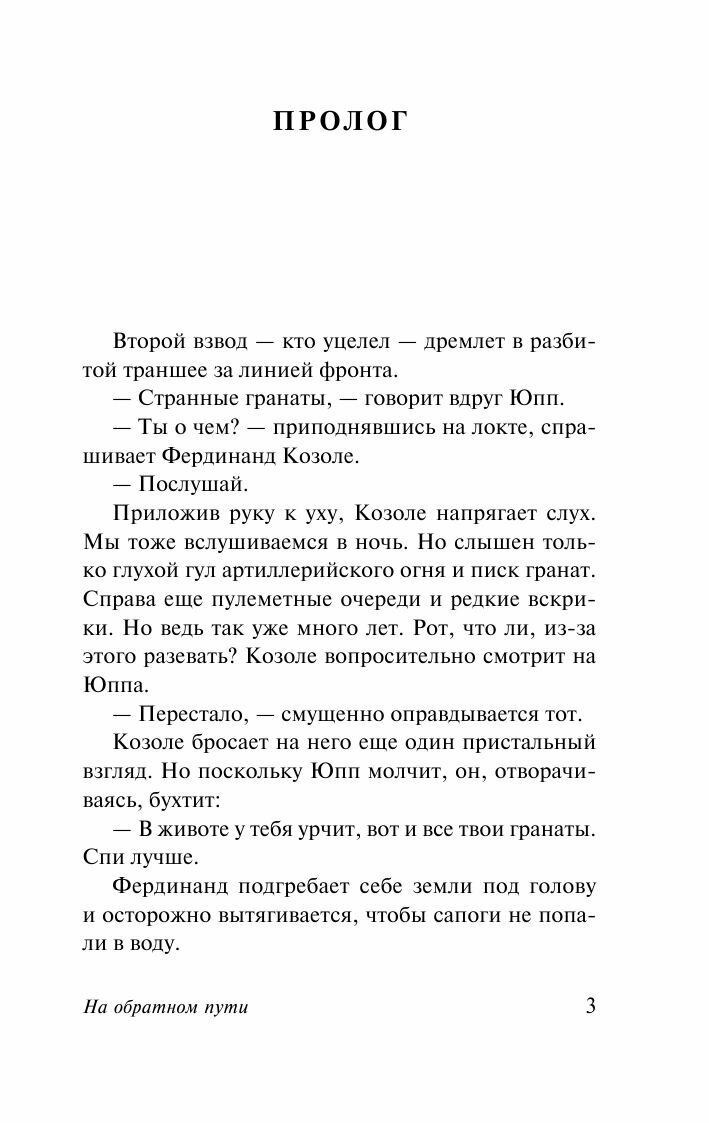 ПРОЛОГ

Второй взвод — кто уцелел — дремлет в разбитой траншее за линией фронта.

— Странные гранаты, — говорит вдруг Юпп.

— Ты о чем? — приподнявшись на локте, спрашивает Фердинанд Козоле.

— Послушай.

Приложив руку к уху, Козоле напрягает слух. Мы тоже вслушиваемся в ночь. Но слышен только глухой гул артиллерийского огня и писк гранат. Справа еще пулеметные очереди и редкие вскрики. Но ведь так уже много лет. Рот, что ли, из-за этого разевать? Козоле вопросительно смотрит на Юппа.

— Перестало, — смущенно оправдывается тот.

Козоле бросает на него еще один пристальный взгляд. Но поскольку Юпп молчит, он, отворачиваясь, бухтит:

— В животе у тебя урчит, вот и все твои гранаты. Спи лучше.

Фердинанд подгребает себе земли под голову и осторожно вытягивается, чтобы сапоги не попали в воду.

На обратном пути

3